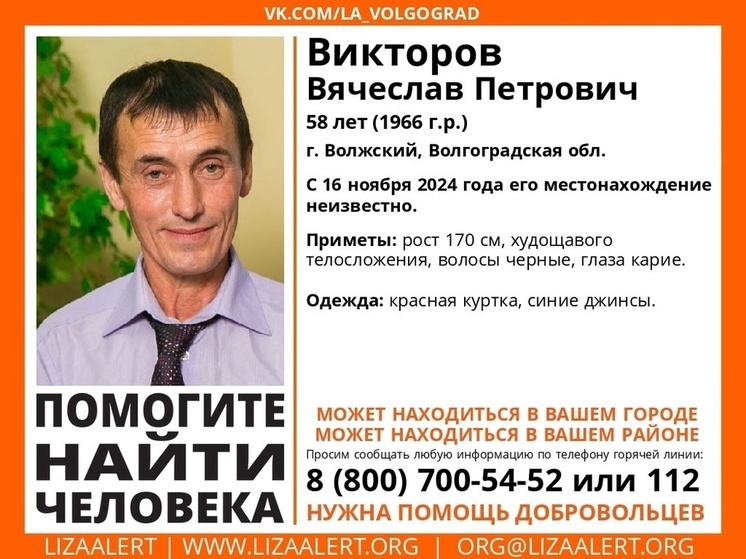 VK.COM/LA_VOLGOGRAD

Викторов
Вячеслав Петрович
58 лет (1966 г.р.)
г. Волжский, Волгоградская обл.

С 16 ноября 2024 года его местонахождение неизвестно.

Приметы: рост 170 см, худощавого телосложения, волосы черные, глаза карие.

Одежда: красная куртка, синие джинсы.

ПОМОГИТЕ НАЙТИ ЧЕЛОВЕКА

МОЖЕТ НАХОДИТЬСЯ В ВАШЕМ ГОРОДЕ
МОЖЕТ НАХОДИТЬСЯ В ВАШЕМ РАЙОНЕ
Просим сообщать любую информацию по телефону горячей линии:
8 (800) 700-54-52 или 112
НУЖНА ПОМОЩЬ ДОБРОВОЛЬЦЕВ

LIZAALERT | WWW.LIZAALERT.ORG | ORG@LIZAALERT.ORG